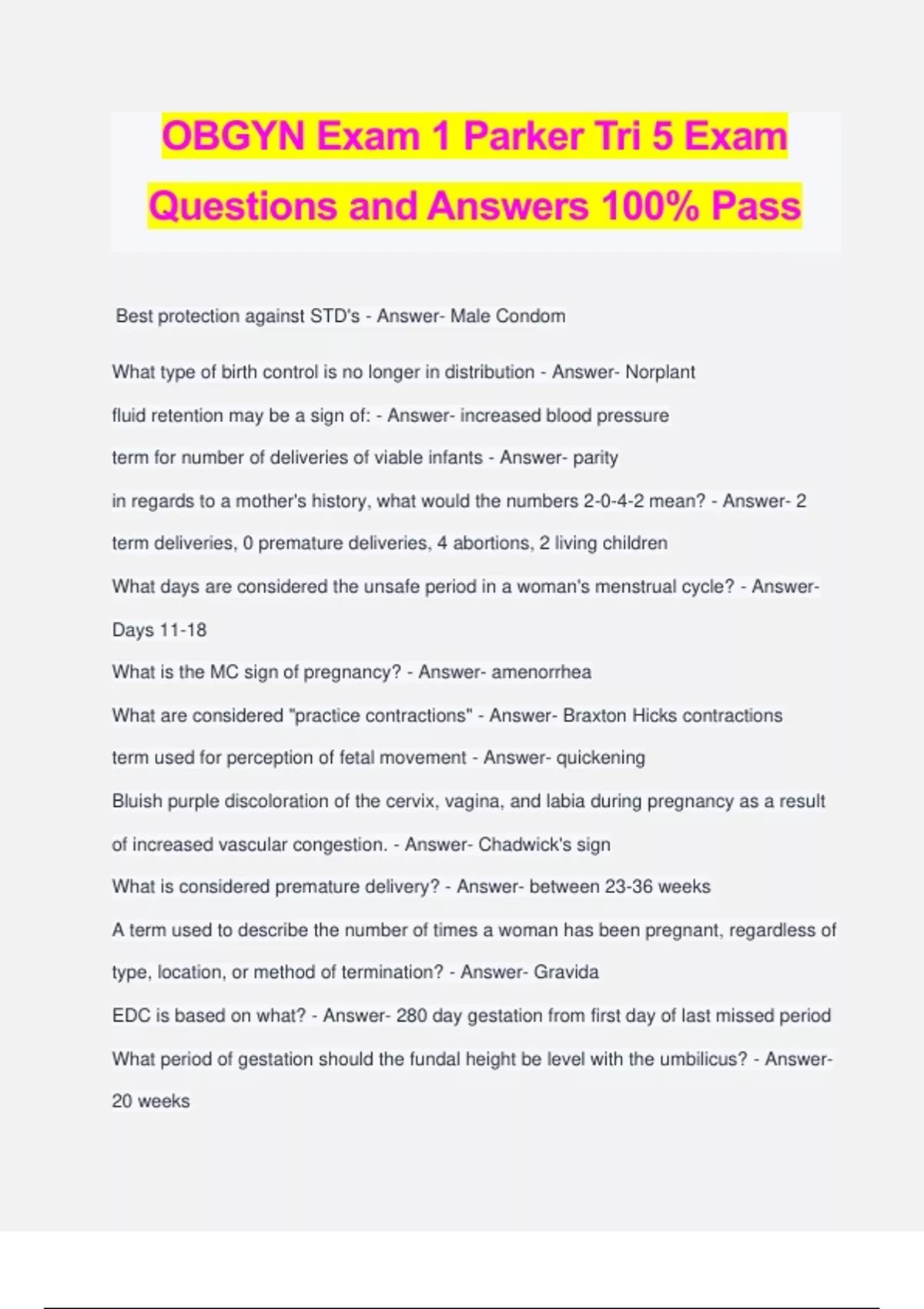 OBGYN Exam 1 Parker Tri 5 Exam Questions and Answers 100% Pass

Best protection against STD's - Answer- Male Condom

What type of birth control is no longer in distribution - Answer- Norplant

fluid retention may be a sign of: - Answer- increased blood pressure

term for number of deliveries of viable infants - Answer- parity

in regards to a mother's history, what would the numbers 2-0-4-2 mean? - Answer- 2 term deliveries, 0 premature deliveries, 4 abortions, 2 living children

What days are considered the unsafe period in a woman's menstrual cycle? - Answer- Days 11-18

What is the MC sign of pregnancy? - Answer- amenorrhea

What are considered "practice contractions" - Answer- Braxton Hicks contractions

term used for perception of fetal movement - Answer- quickening

Bluish purple discoloration of the cervix, vagina, and labia during pregnancy as a result of increased vascular congestion. - Answer- Chadwick's sign

What is considered premature delivery? - Answer- between 23-36 weeks

A term used to describe the number of times a woman has been pregnant, regardless of type, location, or method of termination? - Answer- Gravida

EDC is based on what? - Answer- 280 day gestation from first day of last missed period

What period of gestation should the fundal height be level with the umbilicus? - Answer- 20 weeks